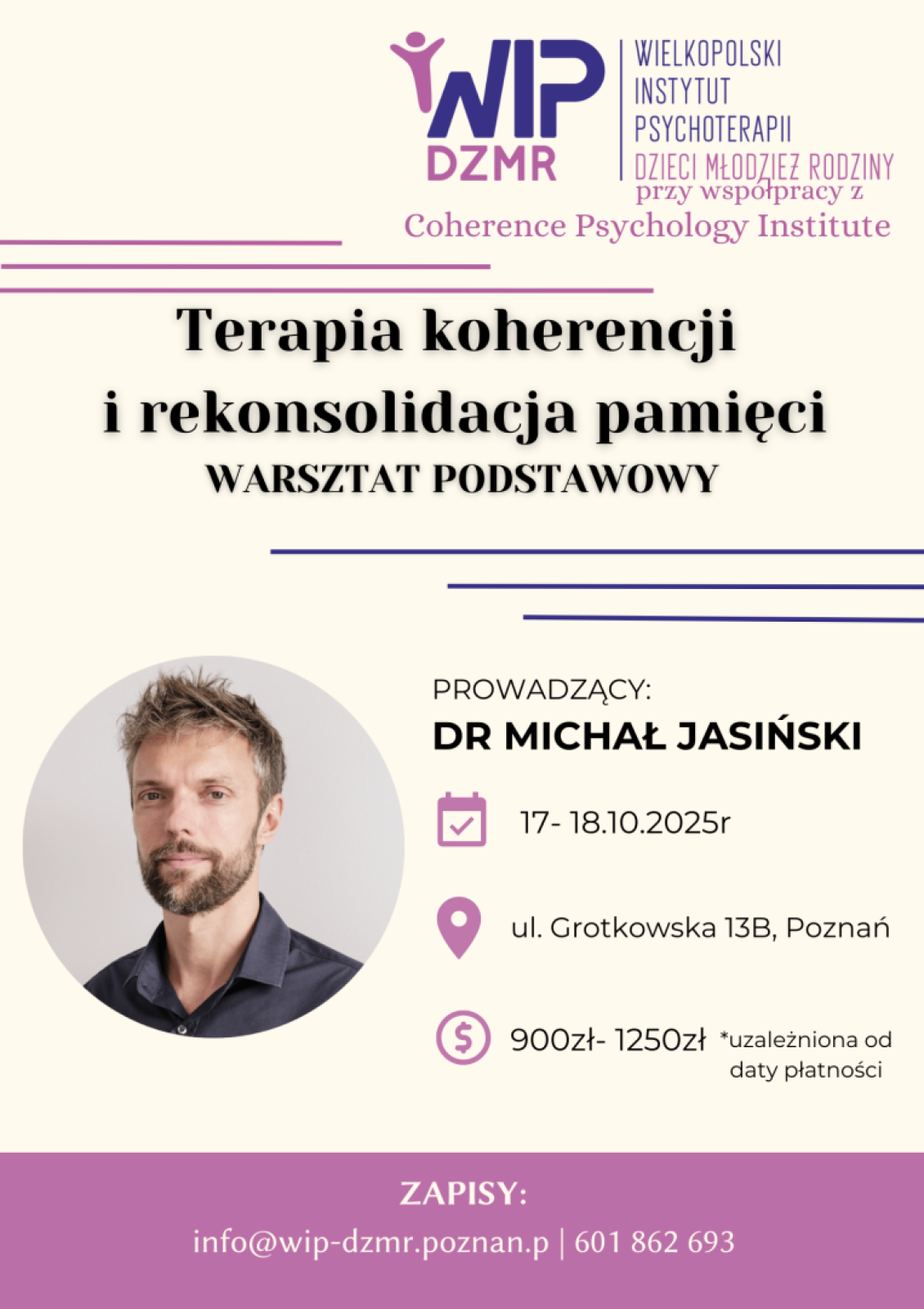 WIP
DZMR

WIELKOPOLSKI
INSTYTUT
PSYCHOTERAPII
DZIECI MŁODZIEŻ RODZINY

przy współpracy z
Coherence Psychology Institute

Terapia koherencji
i rekonsolidacja pamięci
WARSZTAT PODSTAWOWY

PROWADZĄCY:
DR MICHAŁ JASIŃSKI

17- 18.10.2025r

ul. Grotkowska 13B, Poznań

900zł- 1250zł *uzależniona od daty płatności

ZAPISY:
info@wip-dzmr.poznan.p | 601 862 693